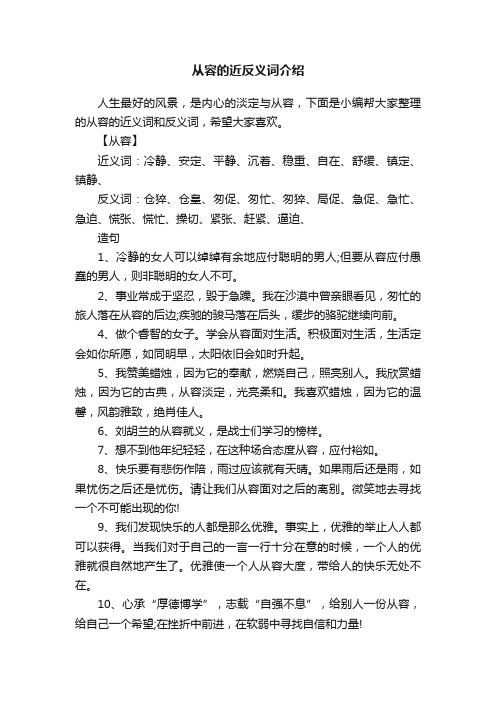 从容的近反义词介绍

人生最好的风景，是内心的淡定与从容，下面是小编帮大家整理的从容的近义词和反义词，希望大家喜欢。

【从容】

近义词：冷静、安定、平静、沉着、稳重、自在、舒缓、镇定、镇静、

反义词：仓猝、仓皇、匆促、匆忙、匆猝、局促、急促、急忙、急迫、慌张、慌忙、操切、紧张、赶紧、逼迫、

造句

1、冷静的女人可以绰绰有余地应付聪明的男人;但要从容应付愚蠢的男人，则非聪明的女人不可。

2、事业常成于坚忍，毁于急躁。我在沙漠中曾亲眼看见，匆忙的旅人落在从容的后边;疾驰的骏马落在后头，缓步的骆驼继续向前。

4、做个睿智的女子。学会从容面对生活。积极面对生活，生活定会如你所愿，如同明早，太阳依旧会如时升起。

5、我赞美蜡烛，因为它的奉献，燃烧自己，照亮别人。我欣赏蜡烛，因为它的古典，从容淡定，光亮柔和。我喜欢蜡烛，因为它的温馨，风韵雅致，绝肖佳人。

6、刘胡兰的从容就义，是战士们学习的榜样。

7、想不到他年纪轻轻，在这种场合态度从容，应付裕如。

8、快乐要有悲伤作陪，雨过应该就有天晴。如果雨后还是雨，如果忧伤之后还是忧伤。请让我们从容面对之后的离别。微笑地去寻找一个不可能出现的你!

9、我们发现快乐的人都是那么优雅。事实上，优雅的举止人人都可以获得。当我们对于自己的一言一行十分在意的时候，一个人的优雅就很自然地产生了。优雅使一个人从容大度，带给人的快乐无处不在。

10、心承“厚德博学”，志载“自强不息”，给别人一份从容，给自己一个希望;在挫折中前进，在软弱中寻找自信和力量!